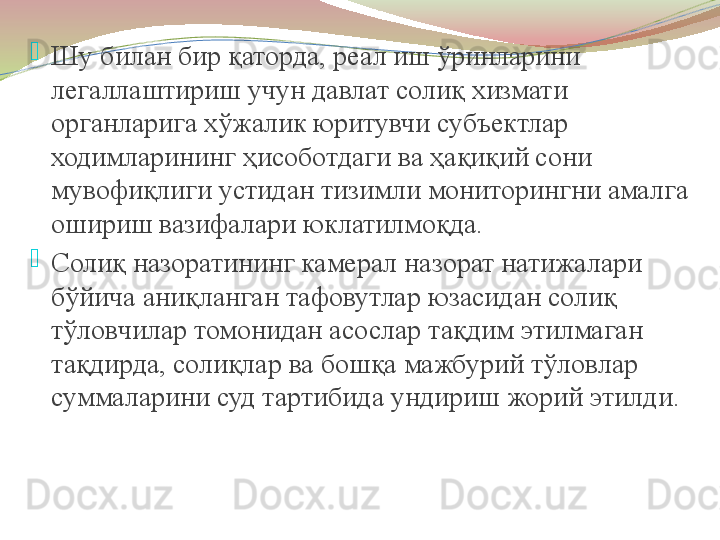 Шу билан бир қаторда, реал иш ўринларини легаллаштириш учун давлат солиқ хизмати органларига хўжалик юритувчи субъектлар ходимларининг ҳисоботдаги ва ҳақиқий сони мувофиқлиги устидан тизимли мониторингни амалга ошириш вазифалари юклатилмоқда.

Солиқ назоратининг камерал назорат натижалари бўйича аниқланган тафовутлар юзасидан солиқ тўловчилар томонидан асослар тақдим этилмаган тақдирда, солиқлар ва бошқа мажбурий тўловлар суммаларини суд тартибида ундириш жорий этилди.

Docx.uz Docx.uz Docx.uz Docx.uz Docx.uz Docx.uz Docx.uz Docx.uz Docx.uz Docx.uz Docx.uz Docx.uz